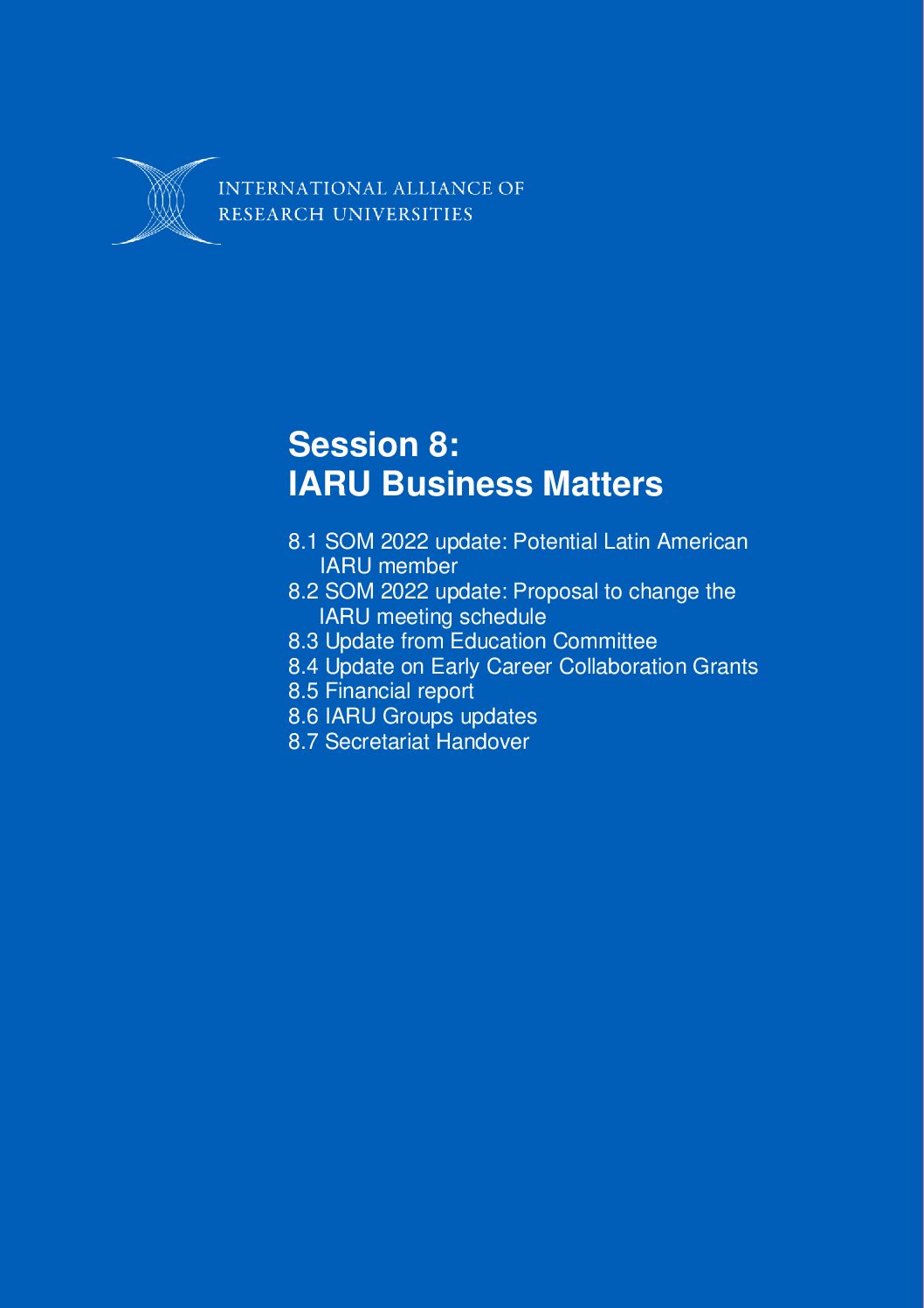 INTERNATIONAL ALLIANCE OF
RESEARCH UNIVERSITIES

Session 8:
IARU Business Matters

8.1 SOM 2022 update: Potential Latin American IARU member
8.2 SOM 2022 update: Proposal to change the IARU meeting schedule
8.3 Update from Education Committee
8.4 Update on Early Career Collaboration Grants
8.5 Financial report
8.6 IARU Groups updates
8.7 Secretariat Handover